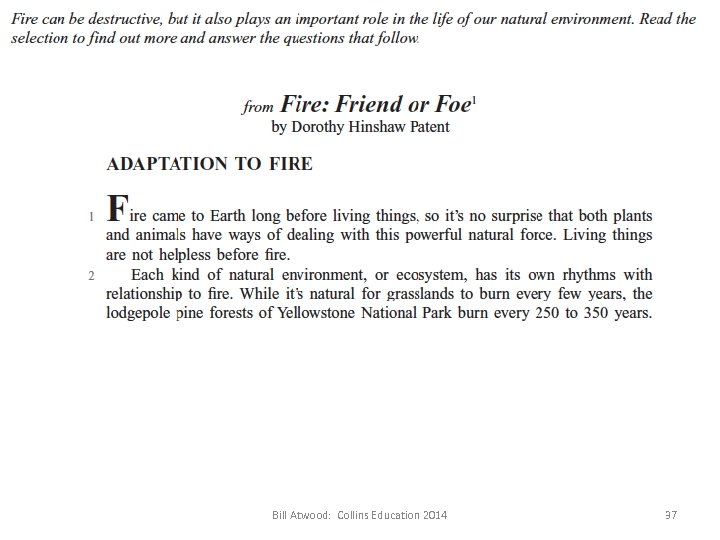 Fire can be destructive, but it also plays an important role in the life of our natural environment. Read the selection to find out more and answer the questions that follow.

from Fire: Friend or Foe$^1$
by Dorothy Hinshaw Patent

ADAPTATION TO FIRE

1 Fire came to Earth long before living things, so it's no surprise that both plants and animals have ways of dealing with this powerful natural force. Living things are not helpless before fire.

2 Each kind of natural environment, or ecosystem, has its own rhythms with relationship to fire. While it's natural for grasslands to burn every few years, the lodgepole pine forests of Yellowstone National Park burn every 250 to 350 years.

Bill Atwood: Collins Education 2014

37